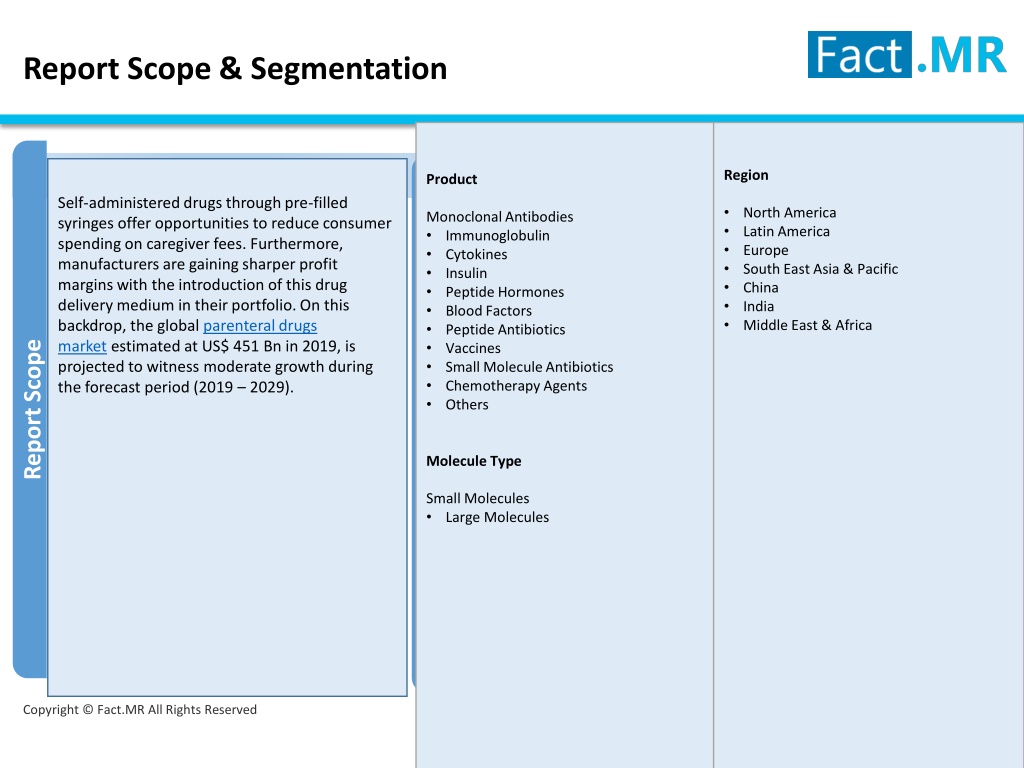 Report Scope & Segmentation

Fact.MR

Report Scope

Self-administered drugs through pre-filled syringes offer opportunities to reduce consumer spending on caregiver fees. Furthermore, manufacturers are gaining sharper profit margins with the introduction of this drug delivery medium in their portfolio. On this backdrop, the global parenteral drugs market estimated at US$ 451 Bn in 2019, is projected to witness moderate growth during the forecast period (2019 – 2029).

Product

Monoclonal Antibodies
• Immunoglobulin
• Cytokines
• Insulin
• Peptide Hormones
• Blood Factors
• Peptide Antibiotics
• Vaccines
• Small Molecule Antibiotics
• Chemotherapy Agents
• Others

Molecule Type

Small Molecules
• Large Molecules

Region

• North America
• Latin America
• Europe
• South East Asia & Pacific
• China
• India
• Middle East & Africa

Copyright © Fact.MR All Rights Reserved